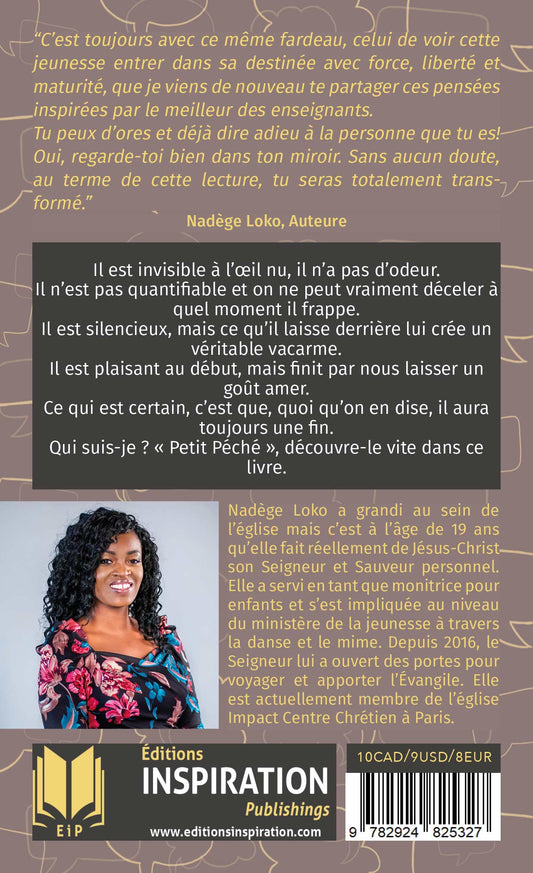 "C'est toujours avec ce même fardeau, celui de voir cette jeunesse entrer dans sa destinée avec force, liberté et maturité, que je viens de nouveau te partager ces pensées inspirées par le meilleur des enseignants.
Tu peux d'ores et déjà dire adieu à la personne que tu es! Oui, regarde-toi bien dans ton miroir. Sans aucun doute, au terme de cette lecture, tu seras totalement transformé."

Nadège Loko, Auteure

Il est invisible à l'œil nu, il n'a pas d'odeur.
Il n'est pas quantifiable et on ne peut vraiment déceler à quel moment il frappe.
Il est silencieux, mais ce qu'il laisse derrière lui crée un véritable vacarme.
Il est plaisant au début, mais finit par nous laisser un goût amer.
Ce qui est certain, c'est que, quoi qu'on en dise, il aura toujours une fin.
Qui suis-je ? « Petit Péché », découvre-le vite dans ce livre.

Nadège Loko a grandi au sein de l'église mais c'est à l'âge de 19 ans qu'elle fait réellement de Jésus-Christ son Seigneur et Sauveur personnel. Elle a servi en tant que monitrice pour enfants et s'est impliquée au niveau du ministère de la jeunesse à travers la danse et le mime. Depuis 2016, le Seigneur lui a ouvert des portes pour voyager et apporter l'Évangile. Elle est actuellement membre de l'église Impact Centre Chrétien à Paris.

EiP
Éditions
INSPIRATION
Publishings
www.editionsinspiration.com

10CAD/9USD/8EUR
9 782924 825327